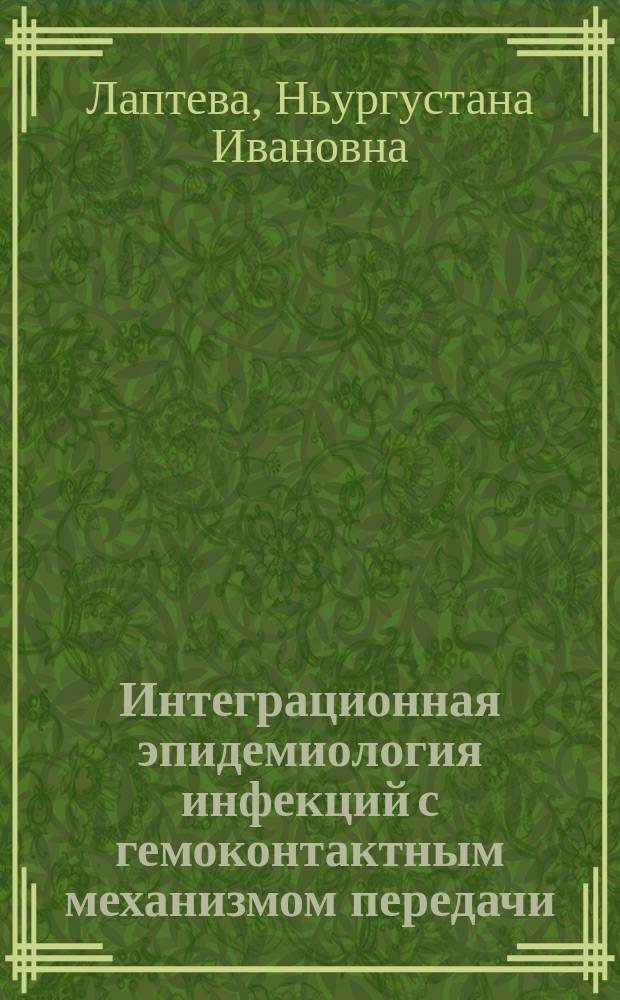 Лаптева, Ньургустана Ивановна

Интеграционная эпидемиология инфекций с гемоконтактным механизмом передачи